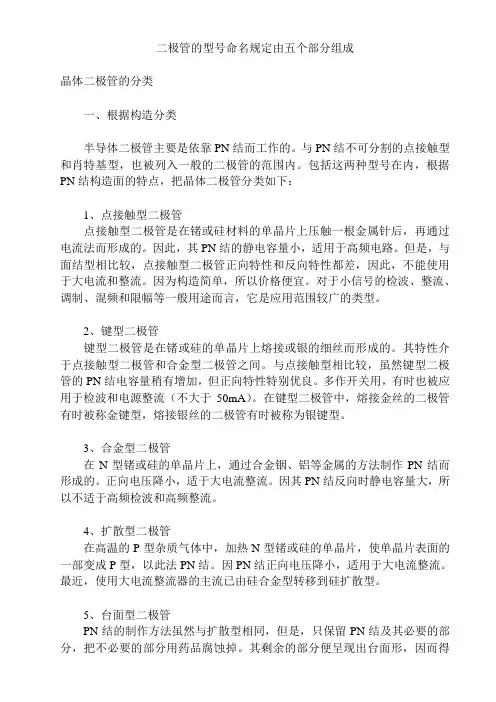 二极管的型号命名规定由五个部分组成

晶体二极管的分类

一、根据构造分类

半导体二极管主要是依靠PN结而工作的。与PN结不可分割的点接触型和肖特基型，也被列入一般的二极管的范围内。包括这两种型号在内，根据PN结构造面的特点，把晶体二极管分类如下：

1、点接触型二极管
点接触型二极管是在锗或硅材料的单晶片上压触一根金属针后，再通过电流法而形成的。因此，其PN结的静电容量小，适用于高频电路。但是，与面结型相比较，点接触型二极管正向特性和反向特性都差，因此，不能使用于大电流和整流。因为构造简单，所以价格便宜。对于小信号的检波、整流、调制、混频和限幅等一般用途而言，它是应用范围较广的类型。

2、键型二极管
键型二极管是在锗或硅的单晶片上熔接或银的细丝而形成的。其特性介于点接触型二极管和合金型二极管之间。与点接触型相比较，虽然键型二极管的PN结电容量稍有增加，但正向特性特别优良。多作开关用，有时也被应用于检波和电源整流（不大于 50mA）。在键型二极管中，熔接金丝的二极管有时被称金键型，熔接银丝的二极管有时被称为银键型。

3、合金型二极管
在N型锗或硅的单晶片上，通过合金铟、铝等金属的方法制作PN结而形成的。正向电压降小，适于大电流整流。因其PN结反向时静电容量大，所以不适于高频检波和高频整流。

4、扩散型二极管
在高温的P型杂质气体中，加热N型锗或硅的单晶片，使单晶片表面的一部变成P型，以此法PN结。因PN结正向电压降小，适用于大电流整流。最近，使用大电流整流器的主流已由硅合金型转移到硅扩散型。

5、台面型二极管
PN结的制作方法虽然与扩散型相同，但是，只保留PN结及其必要的部分，把不必要的部分用药品腐蚀掉。其剩余的部分便呈现出台面形，因而得